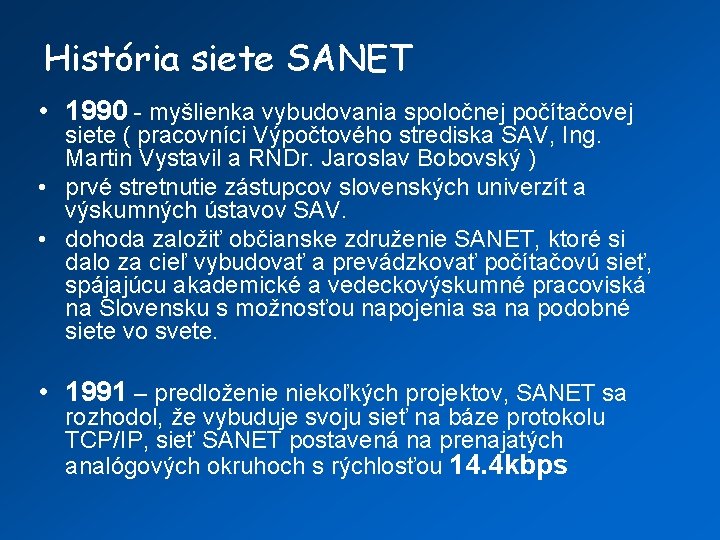 História siete SANET

• 1990 - myšlienka vybudovania spoločnej počítačovej siete ( pracovníci Výpočtového strediska SAV, Ing. Martin Vystavil a RNDr. Jaroslav Bobovský )

• prvé stretnutie zástupcov slovenských univerzít a výskumných ústavov SAV.

• dohoda založiť občianske združenie SANET, ktoré si dalo za cieľ vybudovať a prevádzkovať počítačovú sieť, spájajúcu akademické a vedeckovýskumné pracoviská na Slovensku s možnosťou napojenia sa na podobné siete vo svete.

• 1991 – predloženie niekoľkých projektov, SANET sa rozhodol, že vybuduje svoju sieť na báze protokolu TCP/IP, sieť SANET postavená na prenajatých analógových okruhoch s rýchlosťou 14.4kbps